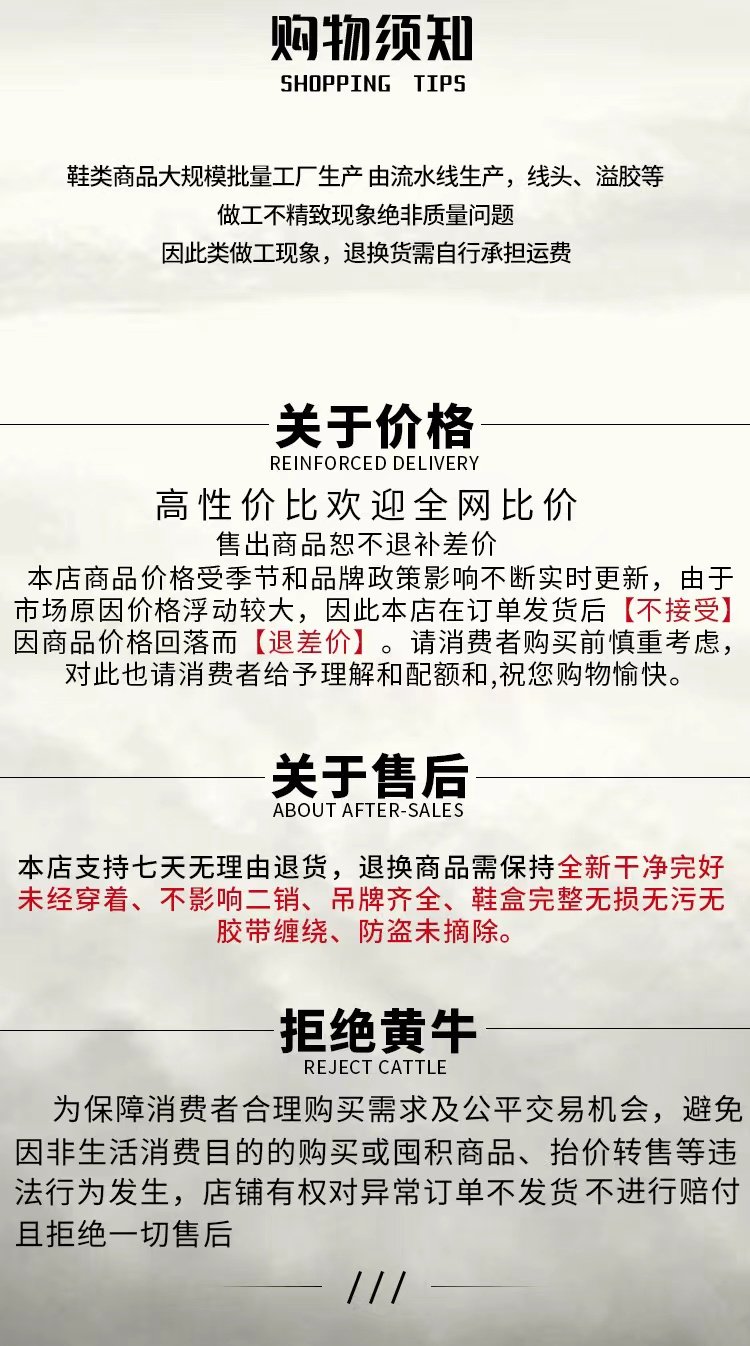 购物须知
SHOPPING TIPS

鞋类商品大规模批量工厂生产 由流水线生产，线头、溢胶等
做工不精致现象绝非质量问题
因此类做工现象，退换货需自行承担运费

关于价格
REINFORCED DELIVERY

高性价比欢迎全网比价
售出商品恕不退补差价

本店商品价格受季节和品牌政策影响不断实时更新，由于市场原因价格浮动较大，因此本店在订单发货后【不接受】因商品价格回落而【退差价】。请消费者购买前慎重考虑，对此也请消费者给予理解和配额和,祝您购物愉快。

关于售后
ABOUT AFTER-SALES

本店支持七天无理由退货，退换商品需保持全新干净完好未经穿着、不影响二销、吊牌齐全、鞋盒完整无损无污无胶带缠绕、防盗未摘除。

拒绝黄牛
REJECT CATTLE

为保障消费者合理购买需求及公平交易机会，避免因非生活消费目的的购买或囤积商品、抬价转售等违法行为发生，店铺有权对异常订单不发货 不进行赔付且拒绝一切售后

///